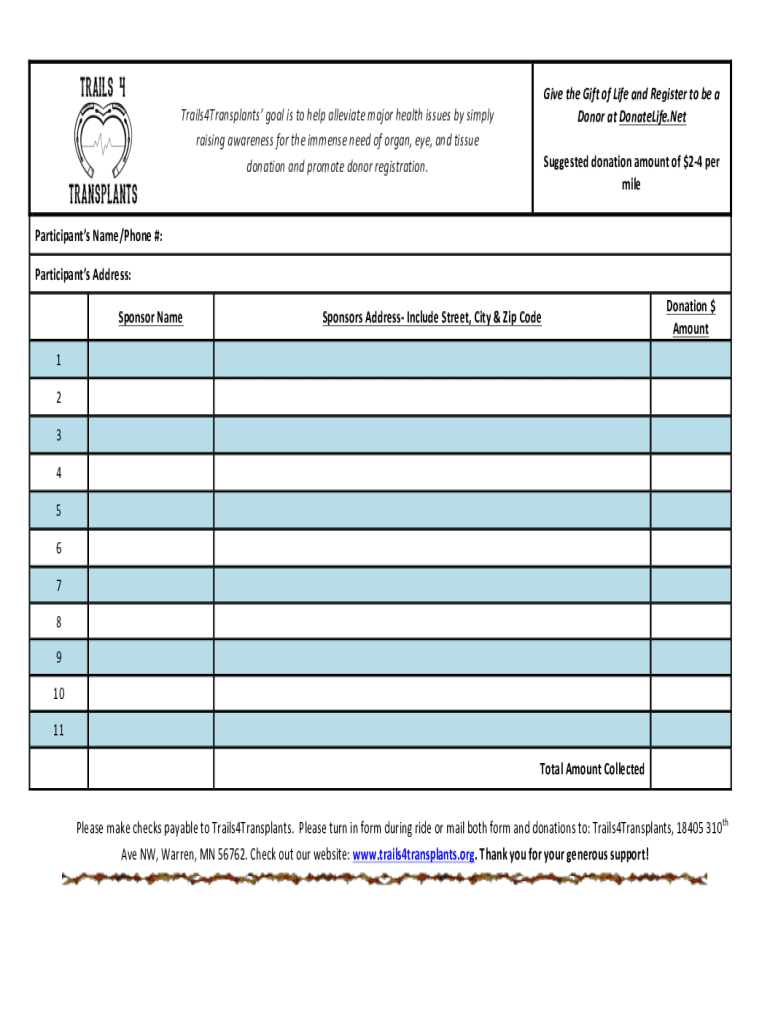 TRAILS 4 TRANSPLANTS

Trails4Transplants' goal is to help alleviate major health issues by simply raising awareness for the immense need of organ, eye, and tissue donation and promote donor registration.

Give the Gift of Life and Register to be a Donor at DonateLife.Net

Suggested donation amount of \$2-4 per mile

Participant's Name/Phone #:

Participant's Address:

| | Sponsor Name | Sponsors Address- Include Street, City & Zip Code | Donation \$ Amount |
|---|---|---|---|
| 1 | | | |
| 2 | | | |
| 3 | | | |
| 4 | | | |
| 5 | | | |
| 6 | | | |
| 7 | | | |
| 8 | | | |
| 9 | | | |
| 10 | | | |
| 11 | | | |
| | | Total Amount Collected | |

Please make checks payable to Trails4Transplants. Please turn in form during ride or mail both form and donations to: Trails4Transplants, 18405 310$^{th}$ Ave NW, Warren, MN 56762. Check out our website: www.trails4transplants.org. Thank you for your generous support!